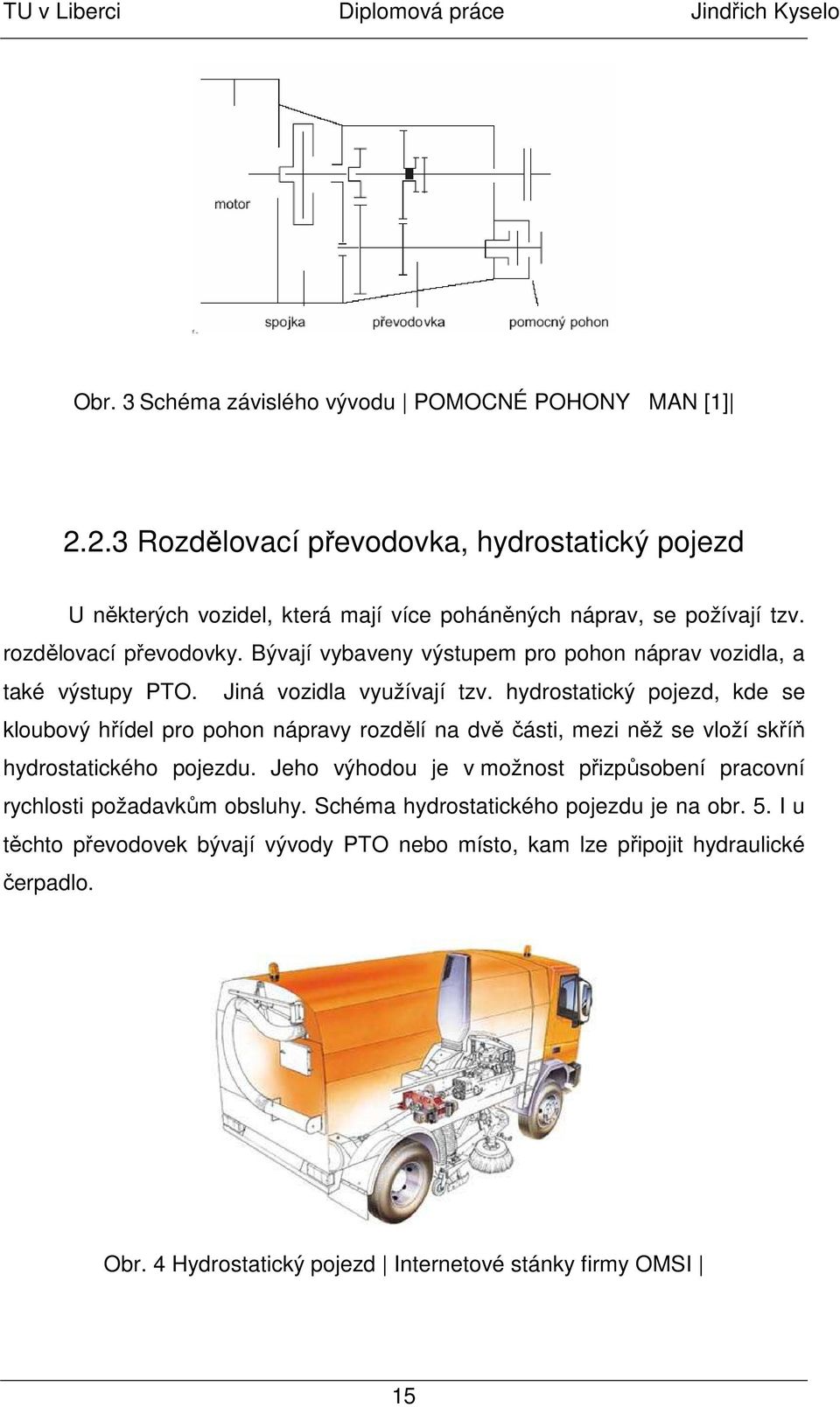 TU v Liberci Diplomová práce Jindřich Kyselo

motor

spojka převodovka pomocný pohon

Obr. 3 Schéma závislého vývodu | POMOCNÉ POHONY MAN [1]|

2.2.3 Rozdělovací převodovka, hydrostatický pojezd

U některých vozidel, která mají více poháněných náprav, se požívají tzv. rozdělovací převodovky. Bývají vybaveny výstupem pro pohon náprav vozidla, a také výstupy PTO. Jiná vozidla využívají tzv. hydrostatický pojezd, kde se kloubový hřídel pro pohon nápravy rozdělí na dvě části, mezi něž se vloží skříň hydrostatického pojezdu. Jeho výhodou je v možnost přizpůsobení pracovní rychlosti požadavkům obsluhy. Schéma hydrostatického pojezdu je na obr. 5. I u těchto převodovek bývají vývody PTO nebo místo, kam lze připojit hydraulické čerpadlo.

Obr. 4 Hydrostatický pojezd | Internetové stánky firmy OMSI |

15